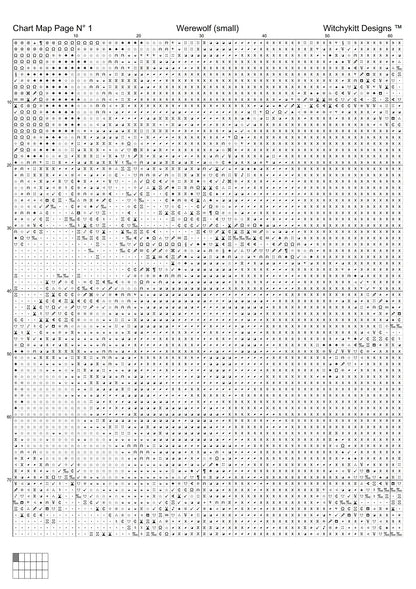 Chart Map Page N° 1 Werewolf (small) Witchykitt Designs ™

10 20 30 40 50 60

10
20
30
40
50
60
70